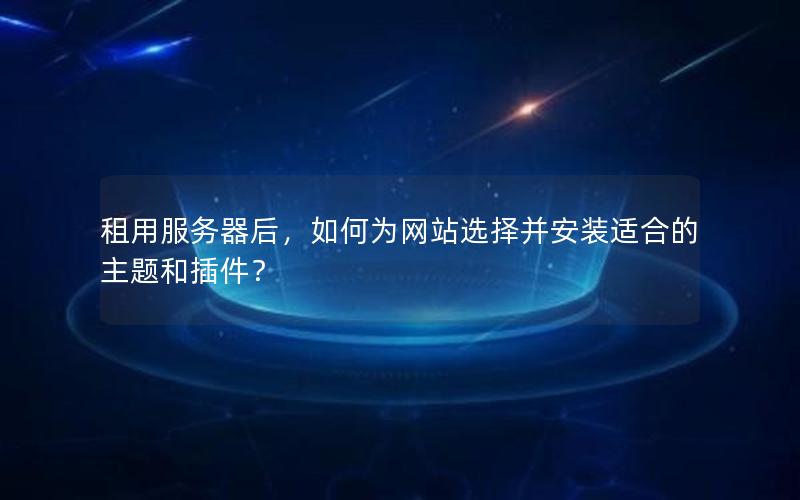 租用服务器后，如何为网站选择并安装适合的主题和插件？